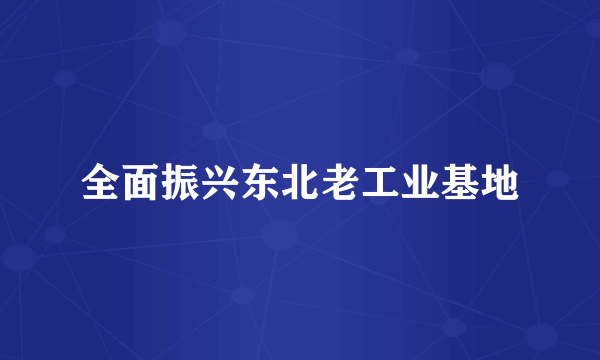 全面振兴东北老工业基地